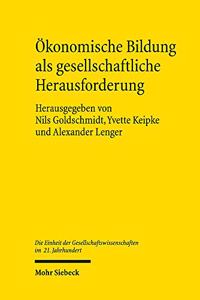 Ökonomische Bildung als gesellschaftliche Herausforderung

Herausgegeben von
Nils Goldschmidt, Yvette Keipke
und Alexander Lenger

Die Einheit der Gesellschaftswissenschaften im 21. Jahrhundert

Mohr Siebeck